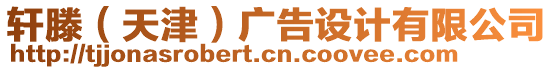 轩滕（天津）广告设计有限公司
http://tjjonasrobert.cn.coovee.com